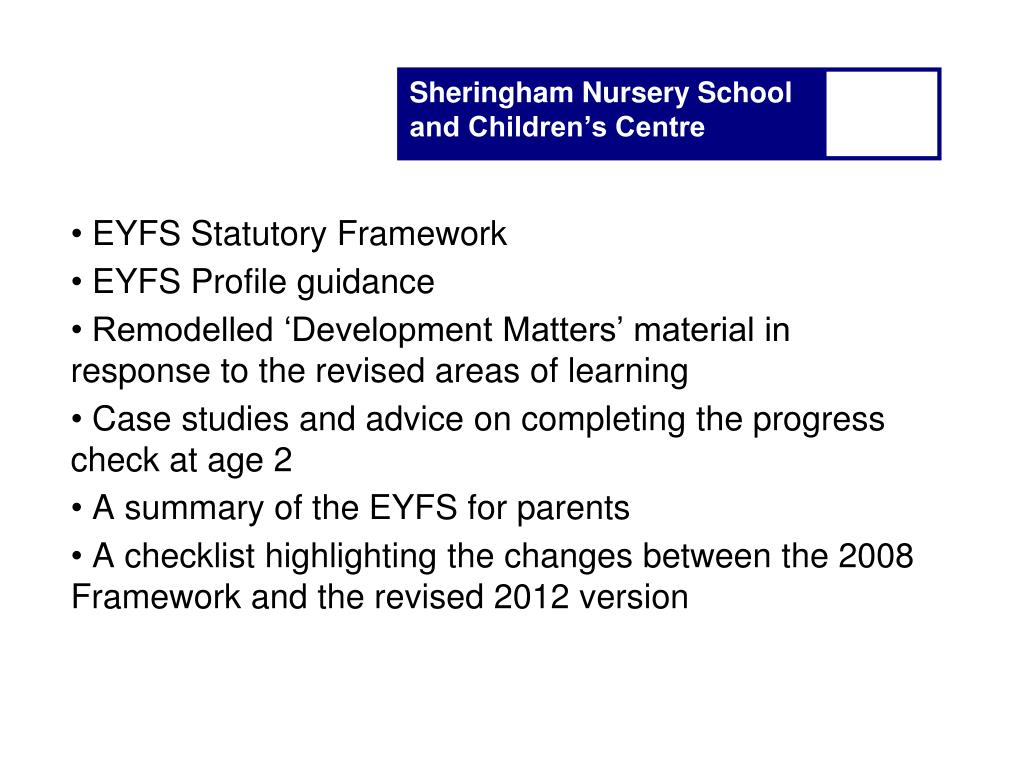 Sheringham Nursery School and Children’s Centre

• EYFS Statutory Framework
• EYFS Profile guidance
• Remodelled ‘Development Matters’ material in response to the revised areas of learning
• Case studies and advice on completing the progress check at age 2
• A summary of the EYFS for parents
• A checklist highlighting the changes between the 2008 Framework and the revised 2012 version